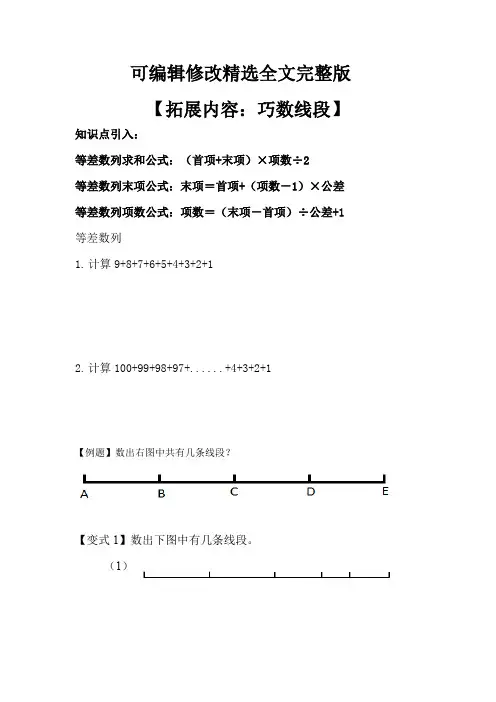 可编辑修改精选全文完整版

【拓展内容：巧数线段】

知识点引入：

等差数列求和公式：（首项+末项）×项数÷2

等差数列末项公式：末项=首项+（项数－1）×公差

等差数列项数公式：项数=（末项－首项）÷公差+1

等差数列

1. 计算 9+8+7+6+5+4+3+2+1

2. 计算 100+99+98+97+......+4+3+2+1

【例题】数出右图中共有几条线段？

A B C D E

【变式 1】数出下图中有几条线段。

（1）